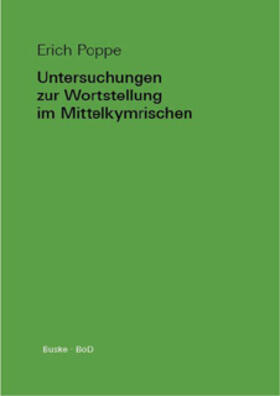 Erich Poppe

Untersuchungen zur Wortstellung im Mittelkymrischen

Buske · BoD